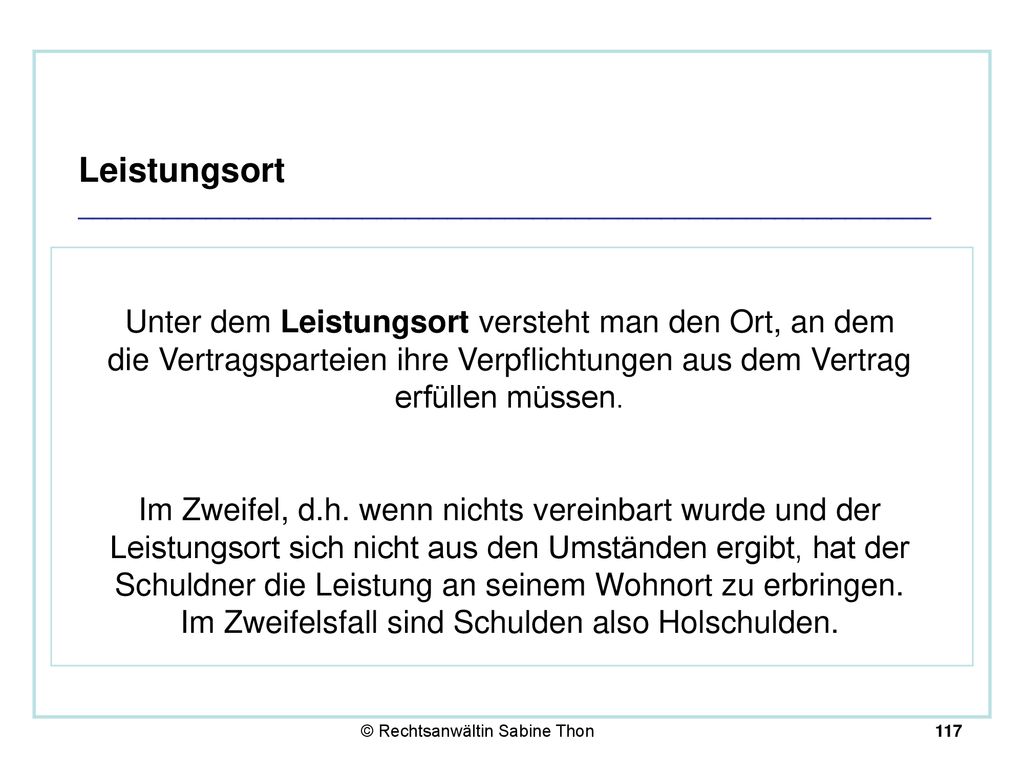 Leistungsort

Unter dem Leistungsort versteht man den Ort, an dem die Vertragsparteien ihre Verpflichtungen aus dem Vertrag erfüllen müssen.

Im Zweifel, d.h. wenn nichts vereinbart wurde und der Leistungsort sich nicht aus den Umständen ergibt, hat der Schuldner die Leistung an seinem Wohnort zu erbringen. Im Zweifelsfall sind Schulden also Holschulden.

© Rechtsanwältin Sabine Thon

117